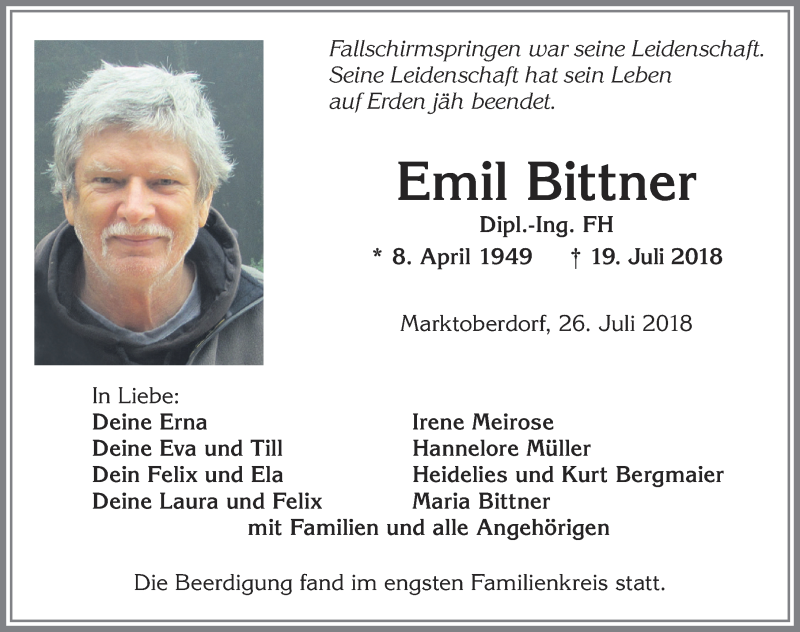 Fallschirmspringen war seine Leidenschaft. Seine Leidenschaft hat sein Leben auf Erden jäh beendet.

Emil Bittner

Dipl.-Ing. FH

* 8. April 1949 † 19. Juli 2018

Marktoberdorf, 26. Juli 2018

In Liebe:

Deine Erna
Deine Eva und Till
Dein Felix und Ela
Deine Laura und Felix

Irene Meirose
Hannelore Müller
Heidelies und Kurt Bergmaier
Maria Bittner

mit Familien und alle Angehörigen

Die Beerdigung fand im engsten Familienkreis statt.